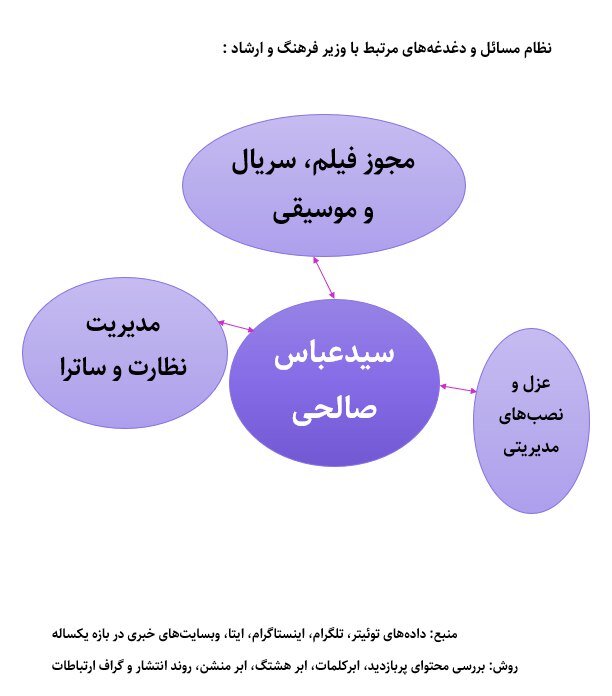 نظام مسائل و دغدغه‌های مرتبط با وزیر فرهنگ و ارشاد :

مجوز فیلم، سریال و موسیقی

مدیریت نظارت و ساترا

سیدعباس صالحی

عزل و نصب‌های مدیریتی

منبع: داده‌های توئیتر، تلگرام، اینستاگرام، ایتا، وبسایت‌های خبری در بازه یکساله

روش: بررسی محتوای پربازدید، ابرکلمات، ابر هشتگ، ابر منشن، روند انتشار و گراف ارتباطات